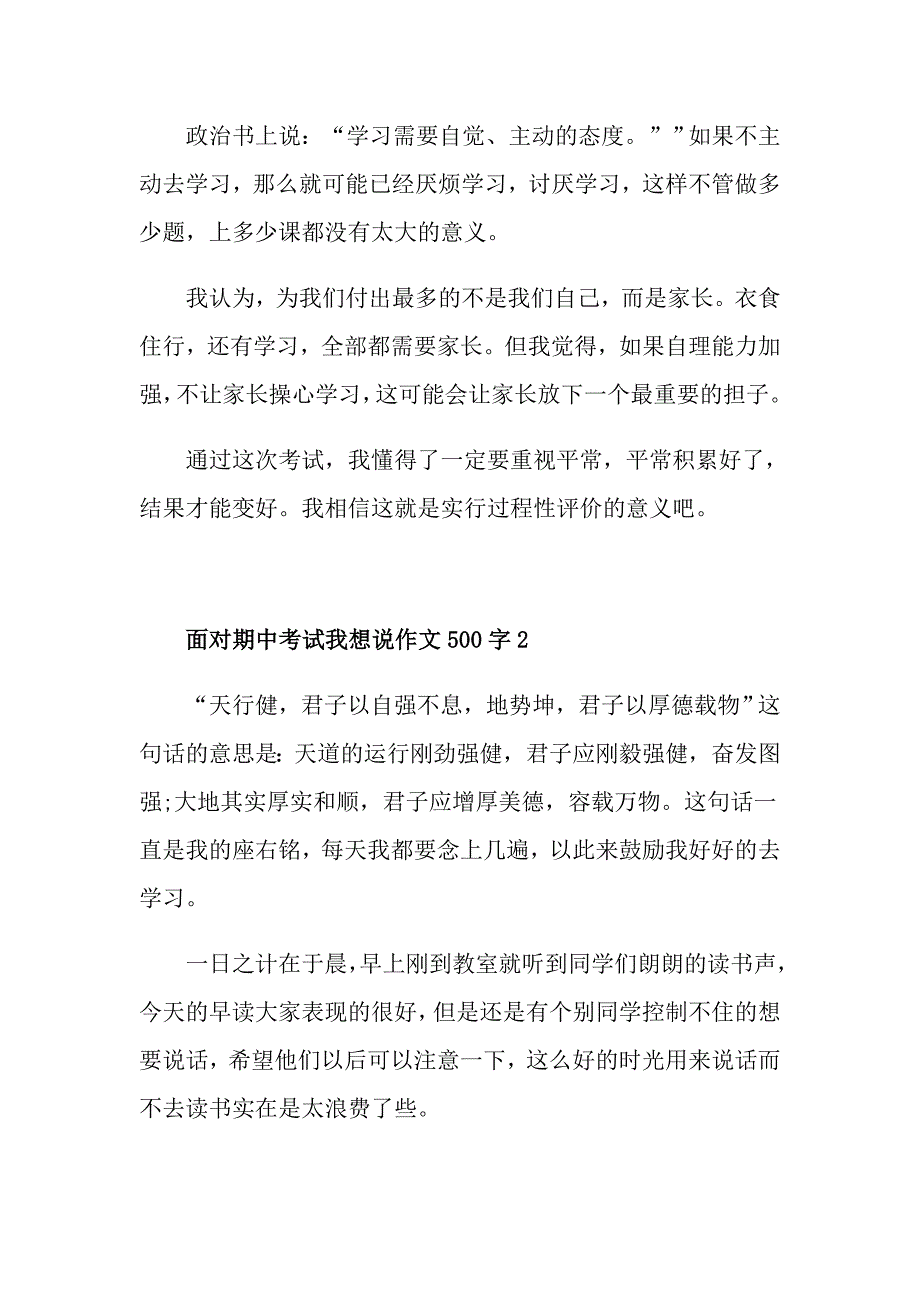 政治书上说：“学习需要自觉、主动的态度。””如果不主动去学习，那么就可能已经厌烦学习，讨厌学习，这样不管做多少题，上多少课都没有太大的意义。

我认为，为我们付出最多的不是我们自己，而是家长。衣食住行，还有学习，全部都需要家长。但我觉得，如果自理能力加强，不让家长操心学习，这可能会让家长放下一个最重要的担子。

通过这次考试，我懂得了一定要重视平常，平常积累好了，结果才能变好。我相信这就是实行过程性评价的意义吧。

面对期中考试我想说作文500字2

“天行健，君子以自强不息，地势坤，君子以厚德载物”这句话的意思是：天道的运行刚劲强健，君子应刚毅强健，奋发图强;大地其实厚实和顺，君子应增厚美德，容载万物。这句话一直是我的座右铭，每天我都要念上几遍，以此来鼓励我好好的去学习。

一日之计在于晨，早上刚到教室就听到同学们朗朗的读书声，今天的早读大家表现的很好，但是还是有个别同学控制不住的想要说话，希望他们以后可以注意一下，这么好的时光用来说话而不去读书实在是太浪费了些。